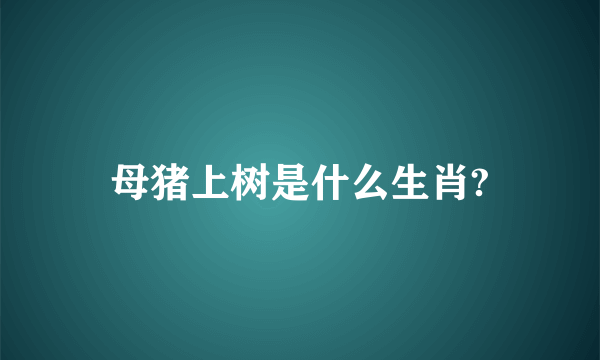 母猪上树是什么生肖?